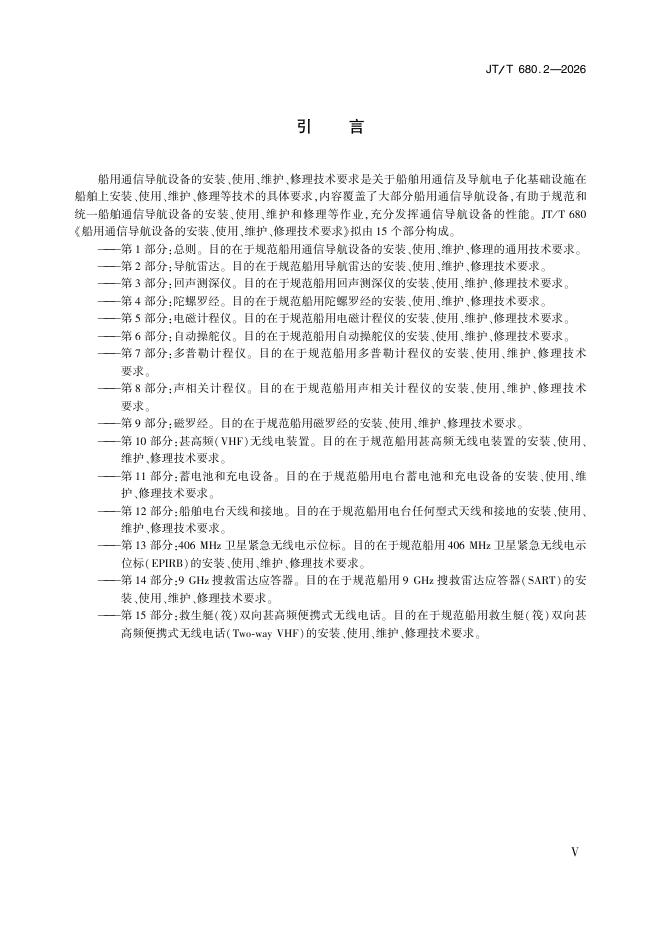 JT/T 680.2—2026

引　言

船用通信导航设备的安装、使用、维护、修理技术要求是关于船舶用通信及导航电子化基础设施在船舶上安装、使用、维护、修理等技术的具体要求，内容覆盖了大部分船用通信导航设备，有助于规范和统一船舶通信导航设备的安装、使用、维护和修理等作业，充分发挥通信导航设备的性能。JT/T 680《船用通信导航设备的安装、使用、维护、修理技术要求》拟由 15 个部分构成。

——第 1 部分：总则。目的在于规范船用通信导航设备的安装、使用、维护、修理的通用技术要求。

——第 2 部分：导航雷达。目的在于规范船用导航雷达的安装、使用、维护、修理技术要求。

——第 3 部分：回声测深仪。目的在于规范船用回声测深仪的安装、使用、维护、修理技术要求。

——第 4 部分：陀螺罗经。目的在于规范船用陀螺罗经的安装、使用、维护、修理技术要求。

——第 5 部分：电磁计程仪。目的在于规范船用电磁计程仪的安装、使用、维护、修理技术要求。

——第 6 部分：自动操舵仪。目的在于规范船用自动操舵仪的安装、使用、维护、修理技术要求。

——第 7 部分：多普勒计程仪。目的在于规范船用多普勒计程仪的安装、使用、维护、修理技术要求。

——第 8 部分：声相关计程仪。目的在于规范船用声相关计程仪的安装、使用、维护、修理技术要求。

——第 9 部分：磁罗经。目的在于规范船用磁罗经的安装、使用、维护、修理技术要求。

——第 10 部分：甚高频(VHF)无线电装置。目的在于规范船用甚高频无线电装置的安装、使用、维护、修理技术要求。

——第 11 部分：蓄电池和充电设备。目的在于规范船用电台蓄电池和充电设备的安装、使用、维护、修理技术要求。

——第 12 部分：船舶电台天线和接地。目的在于规范船用电台任何型式天线和接地的安装、使用、维护、修理技术要求。

——第 13 部分：406 MHz 卫星紧急无线电示位标。目的在于规范船用 406 MHz 卫星紧急无线电示位标(EPIRB)的安装、使用、维护、修理技术要求。

——第 14 部分：9 GHz 搜救雷达应答器。目的在于规范船用 9 GHz 搜救雷达应答器(SART)的安装、使用、维护、修理技术要求。

——第 15 部分：救生艇(筏)双向甚高频便携式无线电话。目的在于规范船用救生艇(筏)双向甚高频便携式无线电话(Two-way VHF)的安装、使用、维护、修理技术要求。

V